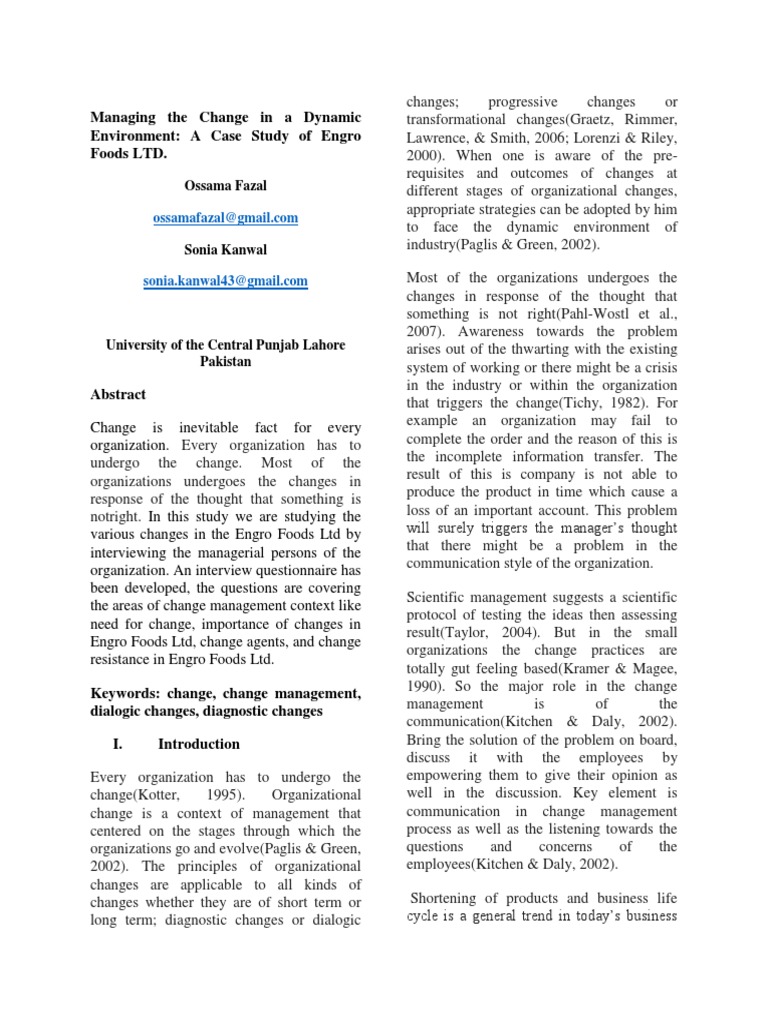 Managing the Change in a Dynamic Environment: A Case Study of Engro Foods LTD.

Ossama Fazal

ossamafazal@gmail.com

Sonia Kanwal

sonia.kanwal43@gmail.com

University of the Central Punjab Lahore Pakistan

Abstract

Change is inevitable fact for every organization. Every organization has to undergo the change. Most of the organizations undergoes the changes in response of the thought that something is notright. In this study we are studying the various changes in the Engro Foods Ltd by interviewing the managerial persons of the organization. An interview questionnaire has been developed, the questions are covering the areas of change management context like need for change, importance of changes in Engro Foods Ltd, change agents, and change resistance in Engro Foods Ltd.

Keywords: change, change management, dialogic changes, diagnostic changes

I. Introduction

Every organization has to undergo the change(Kotter, 1995). Organizational change is a context of management that centered on the stages through which the organizations go and evolve(Paglis & Green, 2002). The principles of organizational changes are applicable to all kinds of changes whether they are of short term or long term; diagnostic changes or dialogic changes; progressive changes or transformational changes(Graetz, Rimmer, Lawrence, & Smith, 2006; Lorenzi & Riley, 2000). When one is aware of the pre-requisites and outcomes of changes at different stages of organizational changes, appropriate strategies can be adopted by him to face the dynamic environment of industry(Paglis & Green, 2002).

Most of the organizations undergoes the changes in response of the thought that something is not right(Pahl-Wostl et al., 2007). Awareness towards the problem arises out of the thwarting with the existing system of working or there might be a crisis in the industry or within the organization that triggers the change(Tichy, 1982). For example an organization may fail to complete the order and the reason of this is the incomplete information transfer. The result of this is company is not able to produce the product in time which cause a loss of an important account. This problem will surely triggers the manager's thought that there might be a problem in the communication style of the organization.

Scientific management suggests a scientific protocol of testing the ideas then assessing result(Taylor, 2004). But in the small organizations the change practices are totally gut feeling based(Kramer & Magee, 1990). So the major role in the change management is of the communication(Kitchen & Daly, 2002). Bring the solution of the problem on board, discuss it with the employees by empowering them to give their opinion as well in the discussion. Key element is communication in change management process as well as the listening towards the questions and concerns of the employees(Kitchen & Daly, 2002).

Shortening of products and business life cycle is a general trend in today's business